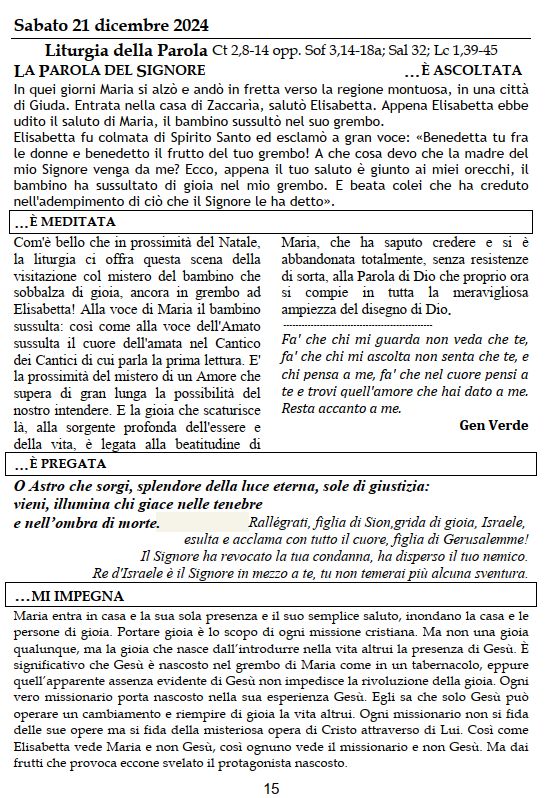 Sabato 21 dicembre 2024

Liturgia della Parola Ct 2,8-14 opp. Sof 3,14-18a; Sal 32; Lc 1,39-45

LA PAROLA DEL SIGNORE …È ASCOLTATA

In quei giorni Maria si alzò e andò in fretta verso la regione montuosa, in una città di Giuda. Entrata nella casa di Zaccaria, salutò Elisabetta. Appena Elisabetta ebbe udito il saluto di Maria, il bambino sussultò nel suo grembo.
Elisabetta fu colmata di Spirito Santo ed esclamò a gran voce: «Benedetta tu fra le donne e benedetto il frutto del tuo grembo! A che cosa devo che la madre del mio Signore venga da me? Ecco, appena il tuo saluto è giunto ai miei orecchi, il bambino ha sussultato di gioia nel mio grembo. E beata colei che ha creduto nell'adempimento di ciò che il Signore le ha detto».

…È MEDITATA

Com'è bello che in prossimità del Natale, la liturgia ci offra questa scena della visitazione col mistero del bambino che sobbalza di gioia, ancora in grembo ad Elisabetta! Alla voce di Maria il bambino sussulta: così come alla voce dell'Amato sussulta il cuore dell'amata nel Cantico dei Cantici di cui parla la prima lettura. E' la prossimità del mistero di un Amore che supera di gran lunga la possibilità del nostro intendere. E la gioia che scaturisce là, alla sorgente profonda dell'essere e della vita, è legata alla beatitudine di Maria, che ha saputo credere e si è abbandonata totalmente, senza resistenze di sorta, alla Parola di Dio che proprio ora si compie in tutta la meravigliosa ampiezza del disegno di Dio.

Fa' che chi mi guarda non veda che te, fa' che chi mi ascolta non senta che te, e chi pensa a me, fa' che nel cuore pensi a te e trovi quell'amore che hai dato a me. Resta accanto a me.

Gen Verde

…È PREGATA

O Astro che sorgi, splendore della luce eterna, sole di giustizia: vieni, illumina chi giace nelle tenebre e nell'ombra di morte.

Rallégrati, figlia di Sion,grida di gioia, Israele, esulta e acclama con tutto il cuore, figlia di Gerusalemme!
Il Signore ha revocato la tua condanna, ha disperso il tuo nemico.
Re d'Israele è il Signore in mezzo a te, tu non temerai più alcuna sventura.

…MI IMPEGNA

Maria entra in casa e la sua sola presenza e il suo semplice saluto, inondano la casa e le persone di gioia. Portare gioia è lo scopo di ogni missione cristiana. Ma non una gioia qualunque, ma la gioia che nasce dall'introdurre nella vita altrui la presenza di Gesù. È significativo che Gesù è nascosto nel grembo di Maria come in un tabernacolo, eppure quell'apparente assenza evidente di Gesù non impedisce la rivoluzione della gioia. Ogni vero missionario porta nascosto nella sua esperienza Gesù. Egli sa che solo Gesù può operare un cambiamento e riempire di gioia la vita altrui. Ogni missionario non si fida delle sue opere ma si fida della misteriosa opera di Cristo attraverso di Lui. Così come Elisabetta vede Maria e non Gesù, così ognuno vede il missionario e non Gesù. Ma dai frutti che provoca eccone svelato il protagonista nascosto.

15